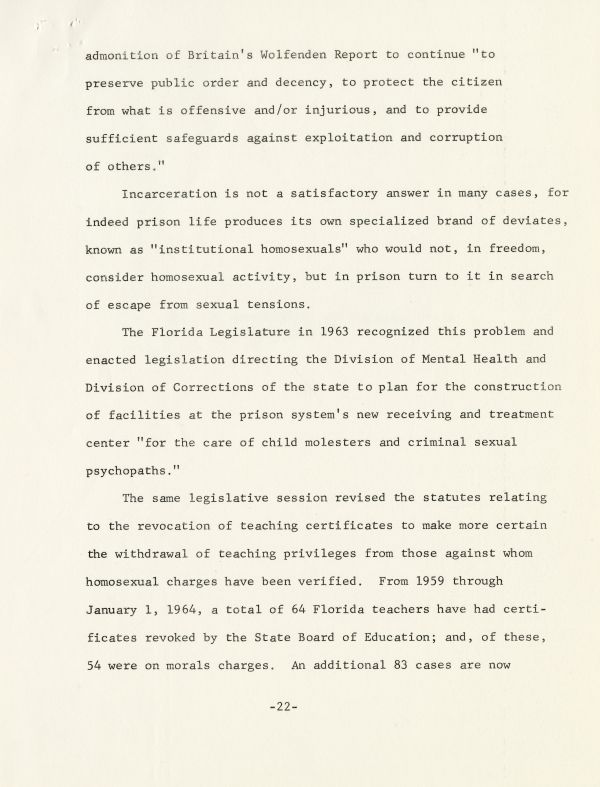 admonition of Britain's Wolfenden Report to continue "to preserve public order and decency, to protect the citizen from what is offensive and/or injurious, and to provide sufficient safeguards against exploitation and corruption of others."

Incarceration is not a satisfactory answer in many cases, for indeed prison life produces its own specialized brand of deviates, known as "institutional homosexuals" who would not, in freedom, consider homosexual activity, but in prison turn to it in search of escape from sexual tensions.

The Florida Legislature in 1963 recognized this problem and enacted legislation directing the Division of Mental Health and Division of Corrections of the state to plan for the construction of facilities at the prison system's new receiving and treatment center "for the care of child molesters and criminal sexual psychopaths."

The same legislative session revised the statutes relating to the revocation of teaching certificates to make more certain the withdrawal of teaching privileges from those against whom homosexual charges have been verified. From 1959 through January 1, 1964, a total of 64 Florida teachers have had certificates revoked by the State Board of Education; and, of these, 54 were on morals charges. An additional 83 cases are now

-22-